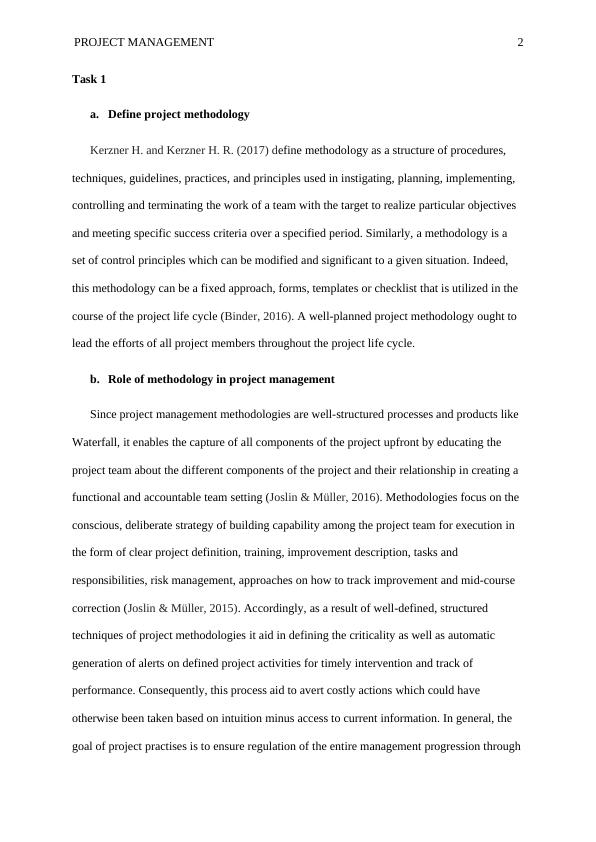 PROJECT MANAGEMENT 2

Task 1

a. Define project methodology

Kerzner H. and Kerzner H. R. (2017) define methodology as a structure of procedures, techniques, guidelines, practices, and principles used in instigating, planning, implementing, controlling and terminating the work of a team with the target to realize particular objectives and meeting specific success criteria over a specified period. Similarly, a methodology is a set of control principles which can be modified and significant to a given situation. Indeed, this methodology can be a fixed approach, forms, templates or checklist that is utilized in the course of the project life cycle (Binder, 2016). A well-planned project methodology ought to lead the efforts of all project members throughout the project life cycle.

b. Role of methodology in project management

Since project management methodologies are well-structured processes and products like Waterfall, it enables the capture of all components of the project upfront by educating the project team about the different components of the project and their relationship in creating a functional and accountable team setting (Joslin & Müller, 2016). Methodologies focus on the conscious, deliberate strategy of building capability among the project team for execution in the form of clear project definition, training, improvement description, tasks and responsibilities, risk management, approaches on how to track improvement and mid-course correction (Joslin & Müller, 2015). Accordingly, as a result of well-defined, structured techniques of project methodologies it aid in defining the criticality as well as automatic generation of alerts on defined project activities for timely intervention and track of performance. Consequently, this process aid to avert costly actions which could have otherwise been taken based on intuition minus access to current information. In general, the goal of project practises is to ensure regulation of the entire management progression through